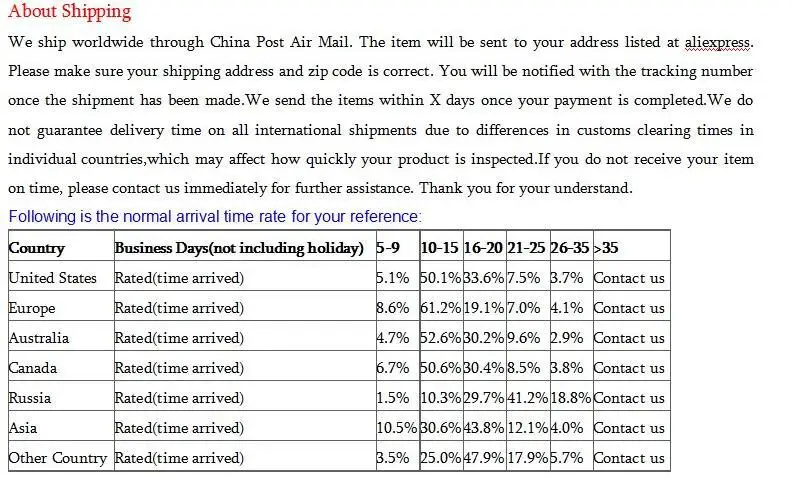 About Shipping

We ship worldwide through China Post Air Mail. The item will be sent to your address listed at aliexpress. Please make sure your shipping address and zip code is correct. You will be notified with the tracking number once the shipment has been made.We send the items within X days once your payment is completed.We do not guarantee delivery time on all international shipments due to differences in customs clearing times in individual countries,which may affect how quickly your product is inspected.If you do not receive your item on time, please contact us immediately for further assistance. Thank you for your understand.

Following is the normal arrival time rate for your reference:

| Country | Business Days(not including holiday) | 5-9 | 10-15 | 16-20 | 21-25 | 26-35 | >35 |
|---|---|---|---|---|---|---|---|
| United States | Rated(time arrived) | 5.1% | 50.1% | 33.6% | 7.5% | 3.7% | Contact us |
| Europe | Rated(time arrived) | 8.6% | 61.2% | 19.1% | 7.0% | 4.1% | Contact us |
| Australia | Rated(time arrived) | 4.7% | 52.6% | 30.2% | 9.6% | 2.9% | Contact us |
| Canada | Rated(time arrived) | 6.7% | 50.6% | 30.4% | 8.5% | 3.8% | Contact us |
| Russia | Rated(time arrived) | 1.5% | 10.3% | 29.7% | 41.2% | 18.8% | Contact us |
| Asia | Rated(time arrived) | 10.5% | 30.6% | 43.8% | 12.1% | 4.0% | Contact us |
| Other Country | Rated(time arrived) | 3.5% | 25.0% | 47.9% | 17.9% | 5.7% | Contact us |